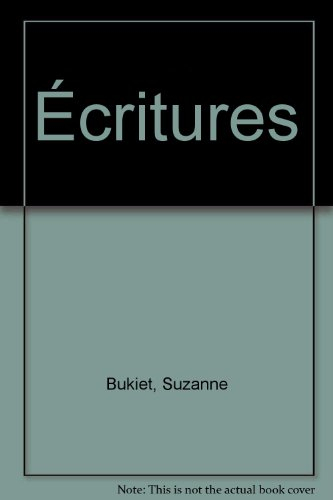 Écritures

Bukiet, Suzanne

Note: This is not the actual book cover